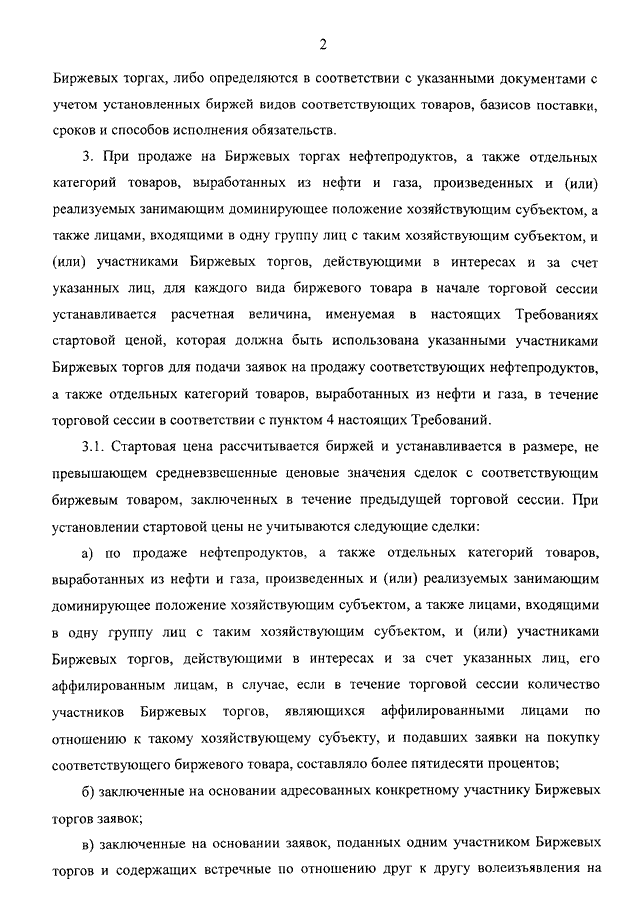 2

Биржевых торгах, либо определяются в соответствии с указанными документами с учетом установленных биржей видов соответствующих товаров, базисов поставки, сроков и способов исполнения обязательств.

3. При продаже на Биржевых торгах нефтепродуктов, а также отдельных категорий товаров, выработанных из нефти и газа, произведенных и (или) реализуемых занимающим доминирующее положение хозяйствующим субъектом, а также лицами, входящими в одну группу лиц с таким хозяйствующим субъектом, и (или) участниками Биржевых торгов, действующими в интересах и за счет указанных лиц, для каждого вида биржевого товара в начале торговой сессии устанавливается расчетная величина, именуемая в настоящих Требованиях стартовой ценой, которая должна быть использована указанными участниками Биржевых торгов для подачи заявок на продажу соответствующих нефтепродуктов, а также отдельных категорий товаров, выработанных из нефти и газа, в течение торговой сессии в соответствии с пунктом 4 настоящих Требований.

3.1. Стартовая цена рассчитывается биржей и устанавливается в размере, не превышающем средневзвешенные ценовые значения сделок с соответствующим биржевым товаром, заключенных в течение предыдущей торговой сессии. При установлении стартовой цены не учитываются следующие сделки:

а) по продаже нефтепродуктов, а также отдельных категорий товаров, выработанных из нефти и газа, произведенных и (или) реализуемых занимающим доминирующее положение хозяйствующим субъектом, а также лицами, входящими в одну группу лиц с таким хозяйствующим субъектом, и (или) участниками Биржевых торгов, действующими в интересах и за счет указанных лиц, его аффилированным лицам, в случае, если в течение торговой сессии количество участников Биржевых торгов, являющихся аффилированными лицами по отношению к такому хозяйствующему субъекту, и подавших заявки на покупку соответствующего биржевого товара, составляло более пятидесяти процентов;

б) заключенные на основании адресованных конкретному участнику Биржевых торгов заявок;

в) заключенные на основании заявок, поданных одним участником Биржевых торгов и содержащих встречные по отношению друг к другу волеизъявления на